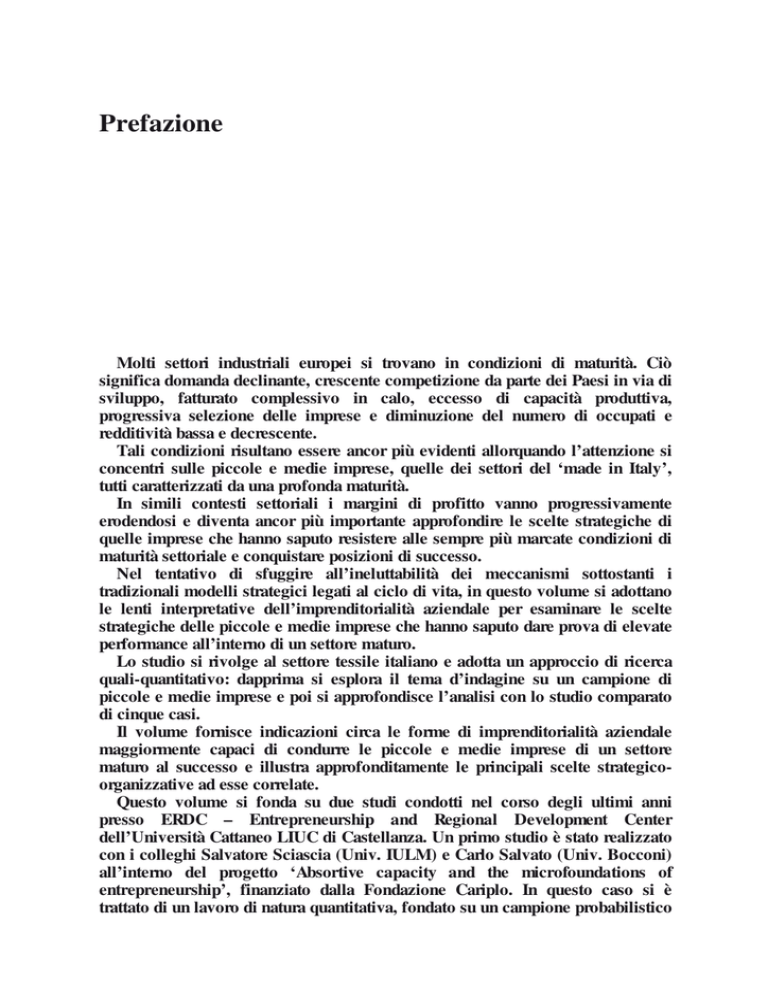 Prefazione

Molti settori industriali europei si trovano in condizioni di maturità. Ciò significa domanda declinante, crescente competizione da parte dei Paesi in via di sviluppo, fatturato complessivo in calo, eccesso di capacità produttiva, progressiva selezione delle imprese e diminuzione del numero di occupati e redditività bassa e decrescente.

Tali condizioni risultano essere ancor più evidenti allorquando l'attenzione si concentri sulle piccole e medie imprese, quelle dei settori del 'made in Italy', tutti caratterizzati da una profonda maturità.

In simili contesti settoriali i margini di profitto vanno progressivamente erodendosi e diventa ancor più importante approfondire le scelte strategiche di quelle imprese che hanno saputo resistere alle sempre più marcate condizioni di maturità settoriale e conquistare posizioni di successo.

Nel tentativo di sfuggire all'ineluttabilità dei meccanismi sottostanti i tradizionali modelli strategici legati al ciclo di vita, in questo volume si adottano le lenti interpretative dell'imprenditorialità aziendale per esaminare le scelte strategiche delle piccole e medie imprese che hanno saputo dare prova di elevate performance all'interno di un settore maturo.

Lo studio si rivolge al settore tessile italiano e adotta un approccio di ricerca quali-quantitativo: dapprima si esplora il tema d'indagine su un campione di piccole e medie imprese e poi si approfondisce l'analisi con lo studio comparato di cinque casi.

Il volume fornisce indicazioni circa le forme di imprenditorialità aziendale maggiormente capaci di condurre le piccole e medie imprese di un settore maturo al successo e illustra approfonditamente le principali scelte strategico-organizzative ad esse correlate.

Questo volume si fonda su due studi condotti nel corso degli ultimi anni presso ERDC – Entrepreneurship and Regional Development Center dell'Università Cattaneo LIUC di Castellanza. Un primo studio è stato realizzato con i colleghi Salvatore Sciascia (Univ. IULM) e Carlo Salvato (Univ. Bocconi) all'interno del progetto 'Absortive capacity and the microfoundations of entrepreneurship', finanziato dalla Fondazione Cariplo. In questo caso si è trattato di un lavoro di natura quantitativa, fondato su un campione probabilistico